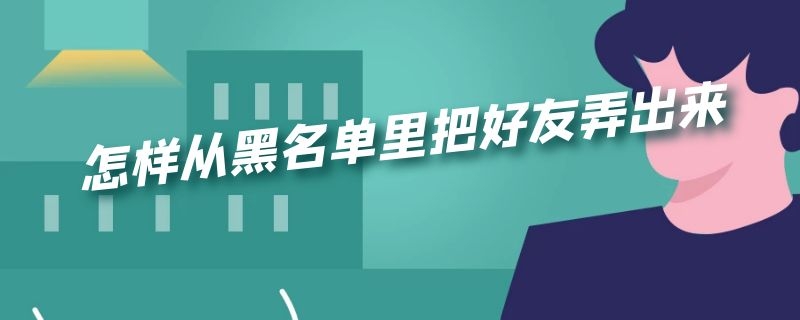 怎样从黑名单里把好友弄出来